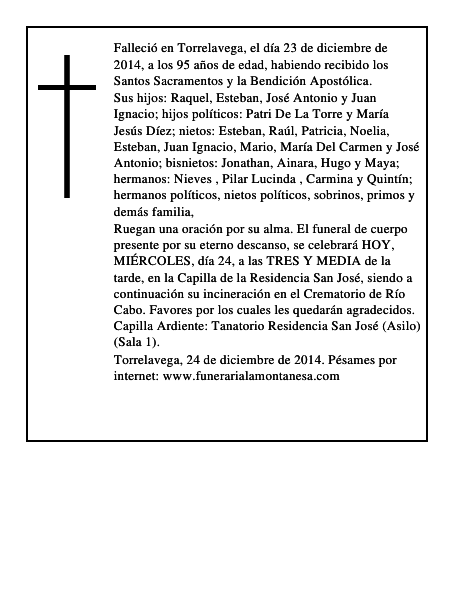 Falleció en Torrelavega, el día 23 de diciembre de 2014, a los 95 años de edad, habiendo recibido los Santos Sacramentos y la Bendición Apostólica.
Sus hijos: Raquel, Esteban, José Antonio y Juan Ignacio; hijos políticos: Patri De La Torre y María Jesús Díez; nietos: Esteban, Raúl, Patricia, Noelia, Esteban, Juan Ignacio, Mario, María Del Carmen y José Antonio; bisnietos: Jonathan, Ainara, Hugo y Maya; hermanos: Nieves , Pilar Lucinda , Carmina y Quintín; hermanos políticos, nietos políticos, sobrinos, primos y demás familia,
Ruegan una oración por su alma. El funeral de cuerpo presente por su eterno descanso, se celebrará HOY, MIÉRCOLES, día 24, a las TRES Y MEDIA de la tarde, en la Capilla de la Residencia San José, siendo a continuación su incineración en el Crematorio de Río Cabo. Favores por los cuales les quedarán agradecidos.
Capilla Ardiente: Tanatorio Residencia San José (Asilo) (Sala 1).
Torrelavega, 24 de diciembre de 2014. Pésames por internet: www.funerarialamontanesa.com